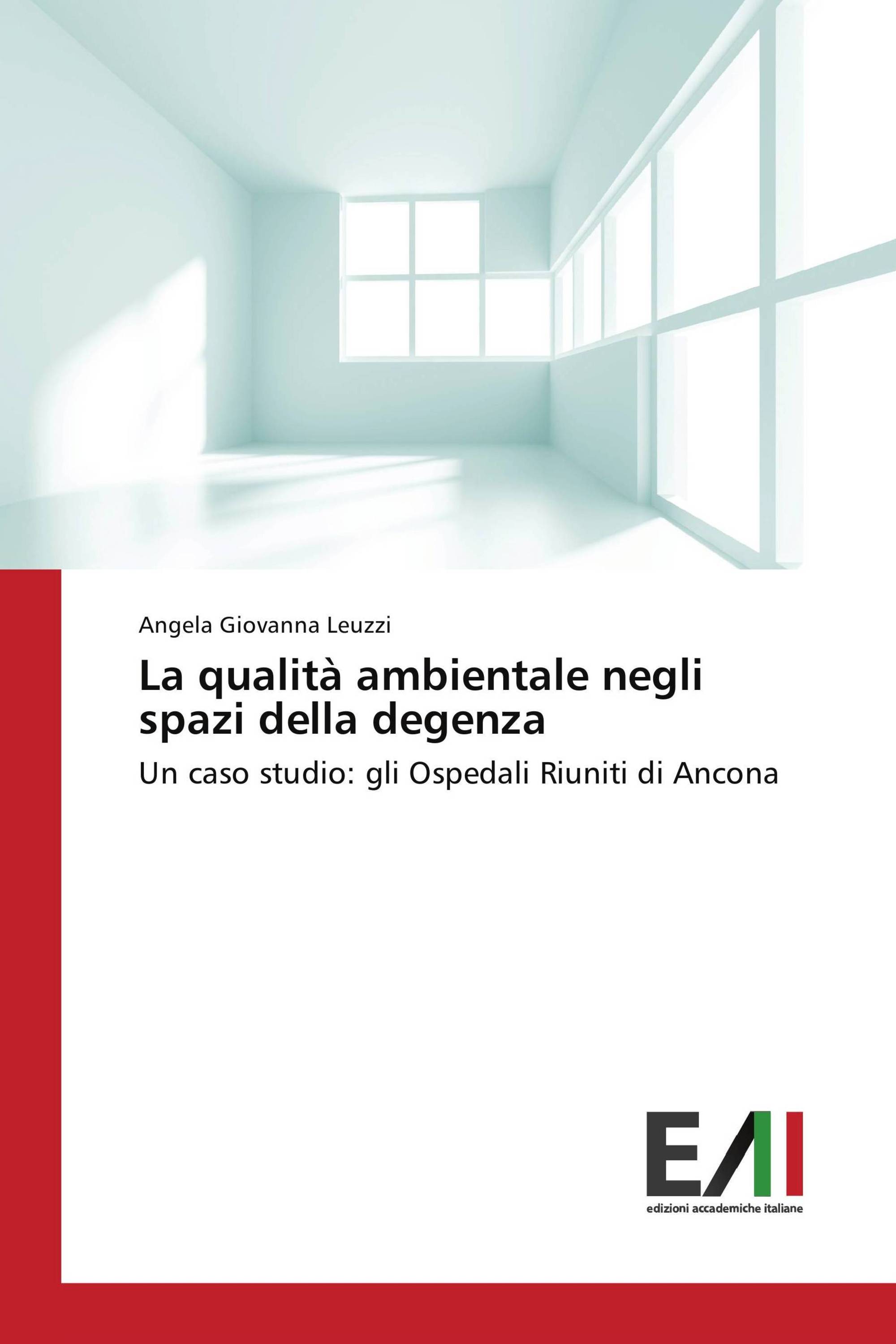 Angela Giovanna Leuzzi

La qualità ambientale negli spazi della degenza

Un caso studio: gli Ospedali Riuniti di Ancona

EAI
edizioni accademiche italiane